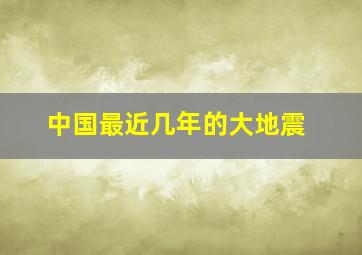 中国最近几年的大地震